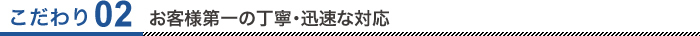 こだわり02 お客様第一の丁寧・迅速な対応